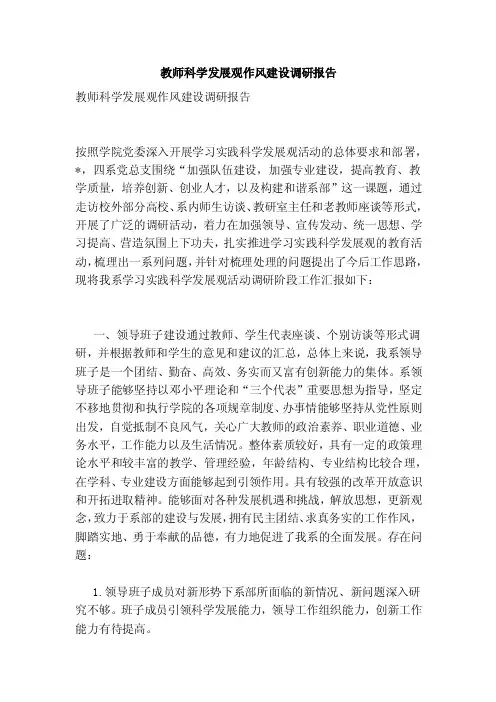 教师科学发展观作风建设调研报告

教师科学发展观作风建设调研报告

按照学院党委深入开展学习实践科学发展观活动的总体要求和部署，*，四系党总支围绕“加强队伍建设，加强专业建设，提高教育、教学质量，培养创新、创业人才，以及构建和谐系部”这一课题，通过走访校外部分高校、系内师生访谈、教研室主任和老教师座谈等形式，开展了广泛的调研活动，着力在加强领导、宣传发动、统一思想、学习提高、营造氛围上下功夫，扎实推进学习实践科学发展观的教育活动，梳理出一系列问题，并针对梳理处理的问题提出了今后工作思路，现将我系学习实践科学发展观活动调研阶段工作汇报如下：

一、领导班子建设通过教师、学生代表座谈、个别访谈等形式调研，并根据教师和学生的意见和建议的汇总，总体上来说，我系领导班子是一个团结、勤奋、高效、务实而又富有创新能力的集体。系领导班子能够坚持以邓小平理论和“三个代表”重要思想为指导，坚定不移地贯彻和执行学院的各项规章制度、办事情能够坚持从党性原则出发，自觉抵制不良风气，关心广大教师的政治素养、职业道德、业务水平，工作能力以及生活情况。整体素质较好，具有一定的政策理论水平和较丰富的教学、管理经验，年龄结构、专业结构比较合理，在学科、专业建设方面能够起到引领作用。具有较强的改革开放意识和开拓进取精神。能够面对各种发展机遇和挑战，解放思想，更新观念，致力于系部的建设与发展，拥有民主团结、求真务实的工作作风，脚踏实地、勇于奉献的品德，有力地促进了我系的全面发展。存在问题：

1.领导班子成员对新形势下系部所面临的新情况、新问题深入研究不够。班子成员引领科学发展能力，领导工作组织能力，创新工作能力有待提高。